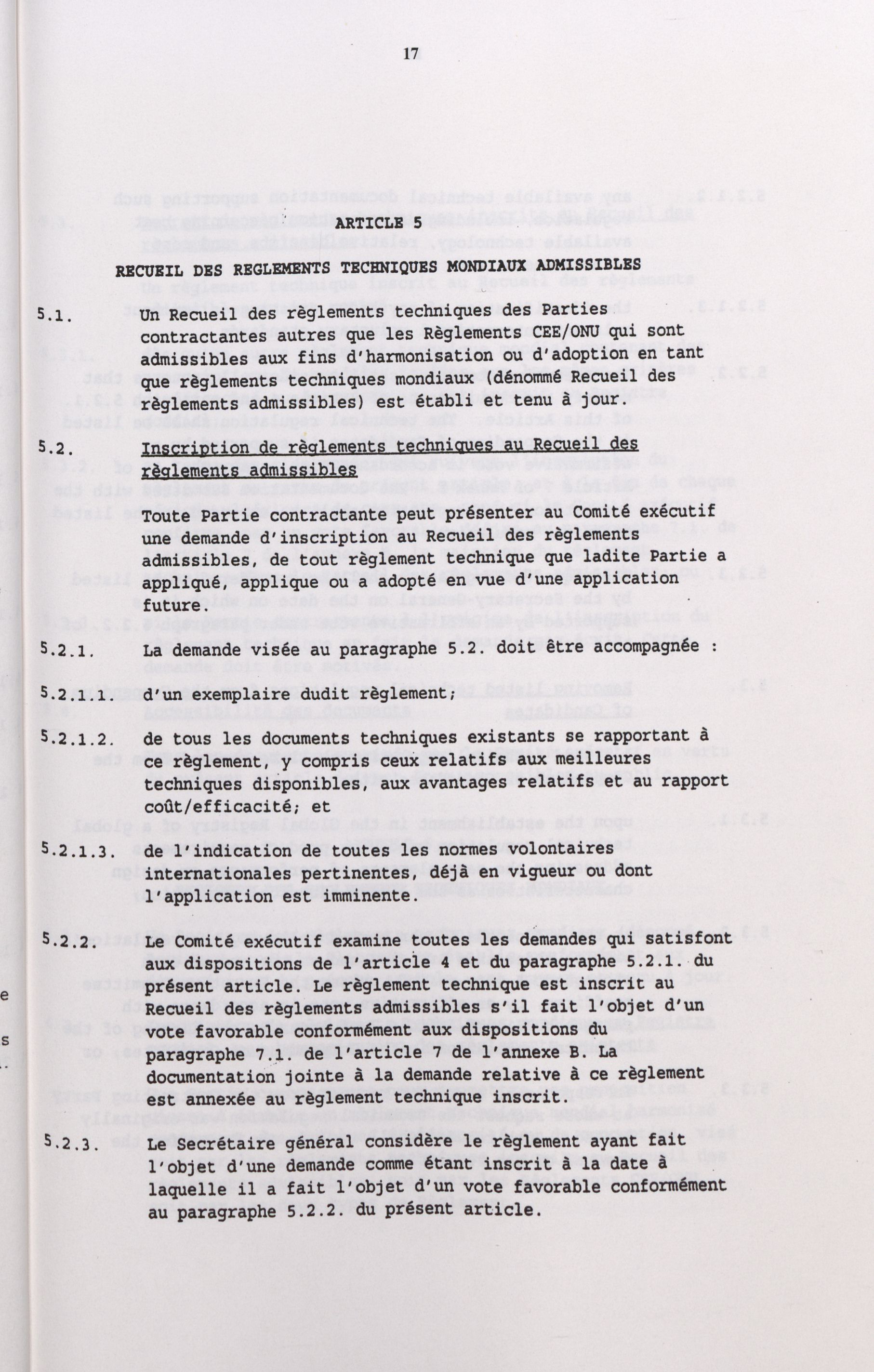 17

ARTICLE 5

RECUEIL DES REGLEMENTS TECHNIQUES MONDIAUX ADMISSIBLES

5.1. Un Recueil des règlements techniques des Parties contractantes autres que les Règlements CEE/ONU qui sont admissibles aux fins d'harmonisation ou d'adoption en tant que règlements techniques mondiaux (dénommé Recueil des règlements admissibles) est établi et tenu à jour.

5.2. Inscription de règlements techniques au Recueil des règlements admissibles

Toute Partie contractante peut présenter au Comité exécutif une demande d'inscription au Recueil des règlements admissibles, de tout règlement technique que ladite Partie a appliqué, applique ou a adopté en vue d'une application future.

5.2.1. La demande visée au paragraphe 5.2. doit être accompagnée :

5.2.1.1. d'un exemplaire dudit règlement;

5.2.1.2. de tous les documents techniques existants se rapportant à ce règlement, y compris ceux relatifs aux meilleures techniques disponibles, aux avantages relatifs et au rapport coût/efficacité; et

5.2.1.3. de l'indication de toutes les normes volontaires internationales pertinentes, déjà en vigueur ou dont l'application est imminente.

5.2.2. Le Comité exécutif examine toutes les demandes qui satisfont aux dispositions de l'article 4 et du paragraphe 5.2.1. du présent article. Le règlement technique est inscrit au Recueil des règlements admissibles s'il fait l'objet d'un vote favorable conformément aux dispositions du paragraphe 7.1. de l'article 7 de l'annexe B. La documentation jointe à la demande relative à ce règlement est annexée au règlement technique inscrit.

5.2.3. Le Secrétaire général considère le règlement ayant fait l'objet d'une demande comme étant inscrit à la date à laquelle il a fait l'objet d'un vote favorable conformément au paragraphe 5.2.2. du présent article.